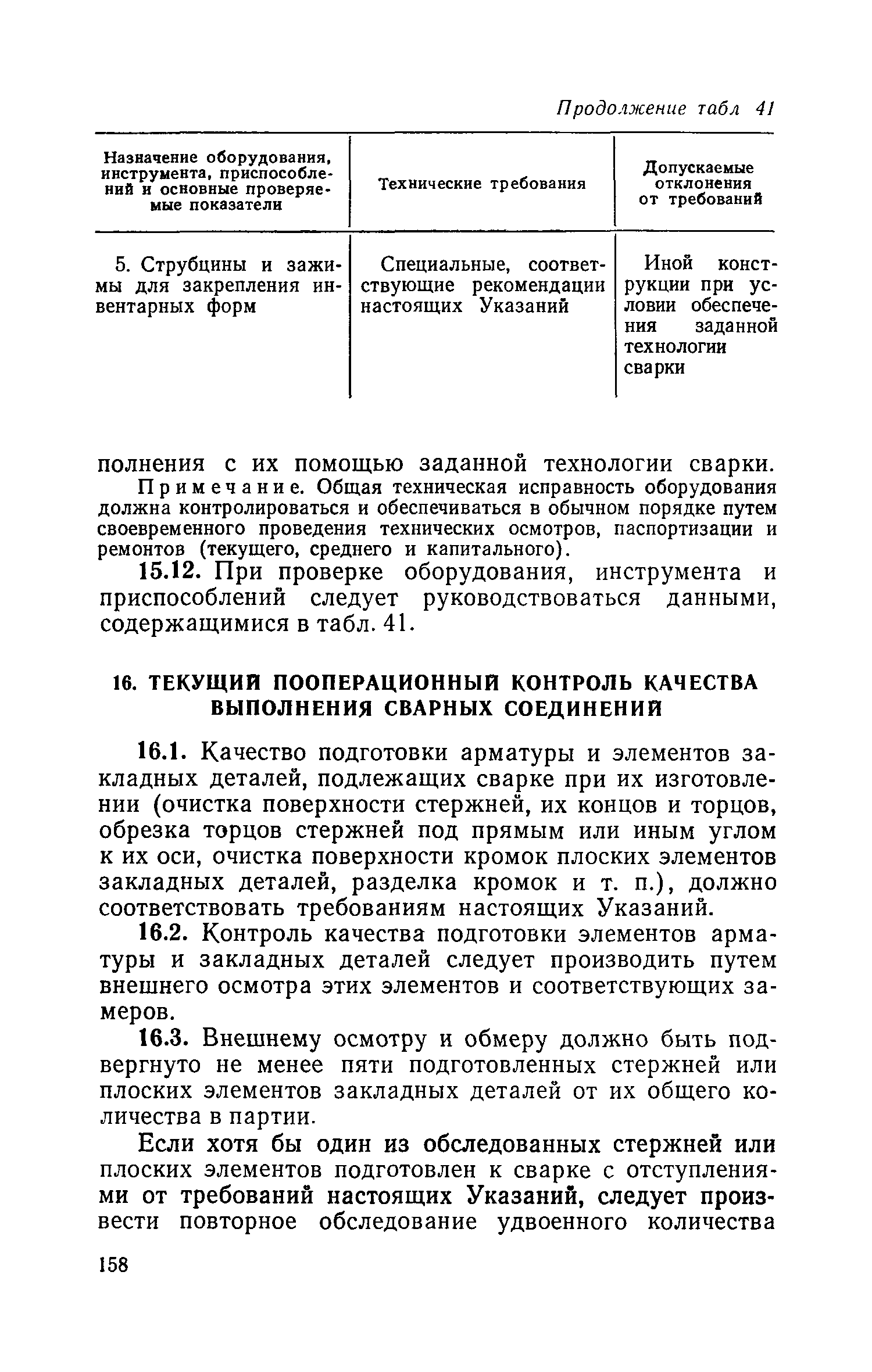 Продолжение табл 41

| Назначение оборудования, инструмента, приспособлений и основные проверяемые показатели | Технические требования | Допускаемые отклонения от требований |
|---|---|---|
| 5. Струбцины и зажимы для закрепления инвентарных форм | Специальные, соответствующие рекомендации настоящих Указаний | Иной конструкции при условии обеспечения заданной технологии сварки |

полнения с их помощью заданной технологии сварки.

Примечание. Общая техническая исправность оборудования должна контролироваться и обеспечиваться в обычном порядке путем своевременного проведения технических осмотров, паспортизации и ремонтов (текущего, среднего и капитального).

15.12. При проверке оборудования, инструмента и приспособлений следует руководствоваться данными, содержащимися в табл. 41.

16. ТЕКУЩИЙ ПООПЕРАЦИОННЫЙ КОНТРОЛЬ КАЧЕСТВА ВЫПОЛНЕНИЯ СВАРНЫХ СОЕДИНЕНИЙ

16.1. Качество подготовки арматуры и элементов закладных деталей, подлежащих сварке при их изготовлении (очистка поверхности стержней, их концов и торцов, обрезка торцов стержней под прямым или иным углом к их оси, очистка поверхности кромок плоских элементов закладных деталей, разделка кромок и т. п.), должно соответствовать требованиям настоящих Указаний.

16.2. Контроль качества подготовки элементов арматуры и закладных деталей следует производить путем внешнего осмотра этих элементов и соответствующих замеров.

16.3. Внешнему осмотру и обмеру должно быть подвергнуто не менее пяти подготовленных стержней или плоских элементов закладных деталей от их общего количества в партии.

Если хотя бы один из обследованных стержней или плоских элементов подготовлен к сварке с отступлениями от требований настоящих Указаний, следует произвести повторное обследование удвоенного количества

158